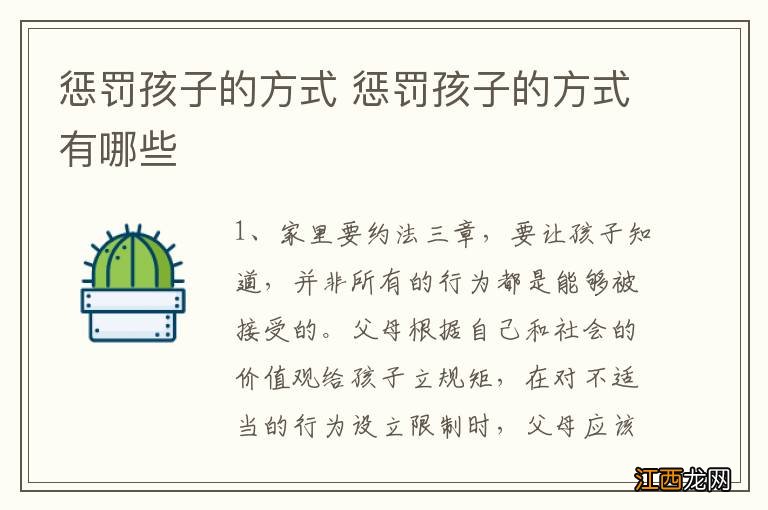 惩罚孩子的方式 惩罚孩子的方式有哪些

1、家里要约法三章，要让孩子知道，并非所有的行为都是能够被接受的。父母根据自己和社会的价值观给孩子立规矩，在对不适当的行为设立限制时，父母应该

江西龙网